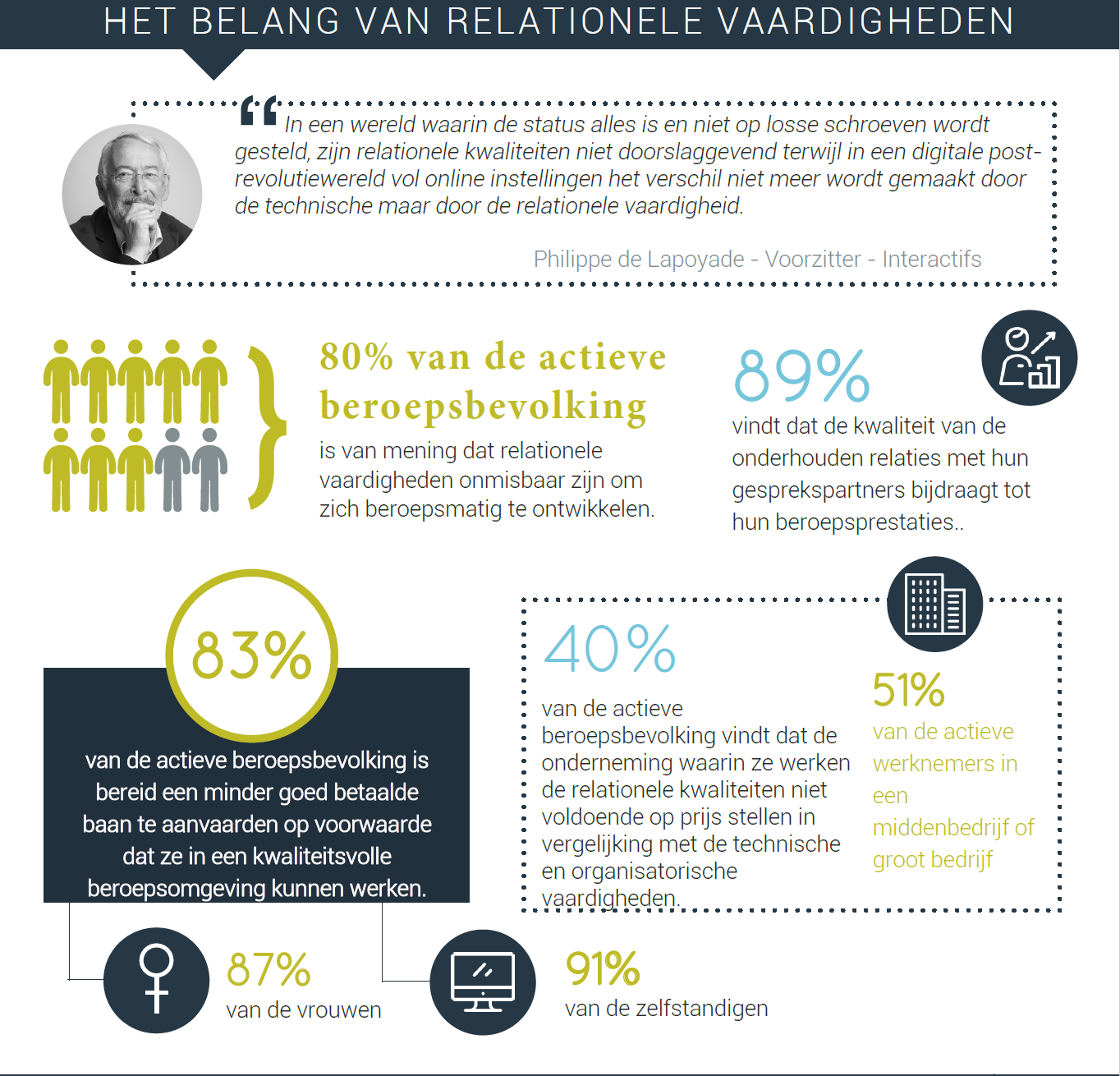 HET BELANG VAN RELATIONELE VAARDIGHEDEN

“In een wereld waarin de status alles is en niet op losse schroeven wordt gesteld, zijn relationele kwaliteiten niet doorslaggevend terwijl in een digitale post-revolutiewereld vol online instellingen het verschil niet meer wordt gemaakt door de technische maar door de relationele vaardigheid.

Philippe de Lapoyade - Voorzitter - Interactifs

80% van de actieve beroepsbevolking
is van mening dat relationele vaardigheden onmisbaar zijn om zich beroepsmatig te ontwikkelen.

89%
vindt dat de kwaliteit van de onderhouden relaties met hun gesprekspartners bijdraagt tot hun beroepsprestaties..

83%
van de actieve beroepsbevolking is bereid een minder goed betaalde baan te aanvaarden op voorwaarde dat ze in een kwaliteitsvolle beroepsomgeving kunnen werken.

40%
van de actieve beroepsbevolking vindt dat de onderneming waarin ze werken de relationele kwaliteiten niet voldoende op prijs stellen in vergelijking met de technische en organisatorische vaardigheden.

51%
van de actieve werknemers in een middenbedrijf of groot bedrijf

87%
van de vrouwen

91%
van de zelfstandigen